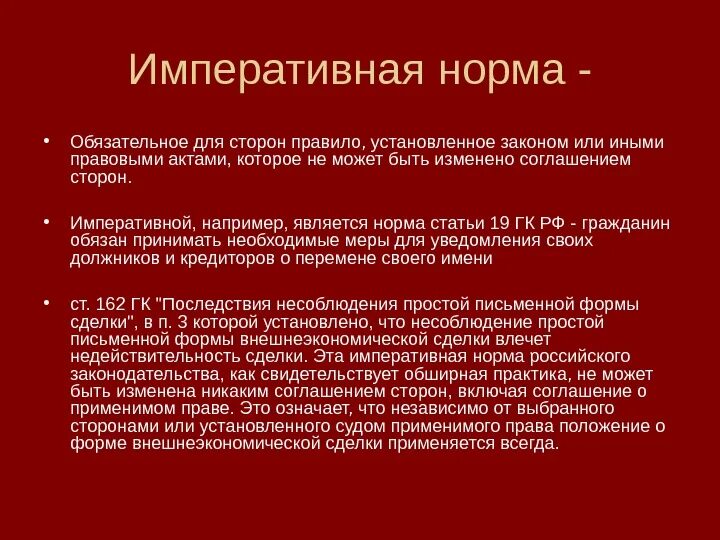 Императивная норма -

• Обязательное для сторон правило, установленное законом или иными правовыми актами, которое не может быть изменено соглашением сторон.

• Императивной, например, является норма статьи 19 ГК РФ - гражданин обязан принимать необходимые меры для уведомления своих должников и кредиторов о перемене своего имени

• ст. 162 ГК "Последствия несоблюдения простой письменной формы сделки", в п. 3 которой установлено, что несоблюдение простой письменной формы внешнеэкономической сделки влечет недействительность сделки. Эта императивная норма российского законодательства, как свидетельствует обширная практика, не может быть изменена никаким соглашением сторон, включая соглашение о применимом праве. Это означает, что независимо от выбранного сторонами или установленного судом применимого права положение о форме внешнеэкономической сделки применяется всегда.